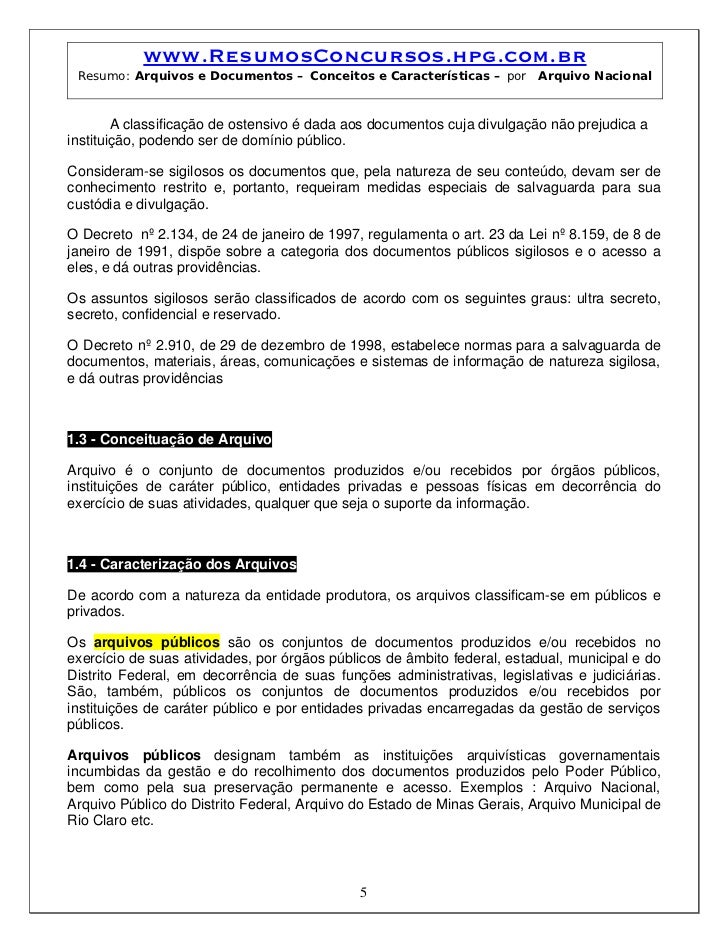 www.ResumosConcursos.hpg.com.br
Resumo: Arquivos e Documentos – Conceitos e Características – por Arquivo Nacional

A classificação de ostensivo é dada aos documentos cuja divulgação não prejudica a instituição, podendo ser de domínio público.

Consideram-se sigilosos os documentos que, pela natureza de seu conteúdo, devam ser de conhecimento restrito e, portanto, requeiram medidas especiais de salvaguarda para sua custódia e divulgação.

O Decreto nº 2.134, de 24 de janeiro de 1997, regulamenta o art. 23 da Lei nº 8.159, de 8 de janeiro de 1991, dispõe sobre a categoria dos documentos públicos sigilosos e o acesso a eles, e dá outras providências.

Os assuntos sigilosos serão classificados de acordo com os seguintes graus: ultra secreto, secreto, confidencial e reservado.

O Decreto nº 2.910, de 29 de dezembro de 1998, estabelece normas para a salvaguarda de documentos, materiais, áreas, comunicações e sistemas de informação de natureza sigilosa, e dá outras providências

1.3 - Conceituação de Arquivo

Arquivo é o conjunto de documentos produzidos e/ou recebidos por órgãos públicos, instituições de caráter público, entidades privadas e pessoas físicas em decorrência do exercício de suas atividades, qualquer que seja o suporte da informação.

1.4 - Caracterização dos Arquivos

De acordo com a natureza da entidade produtora, os arquivos classificam-se em públicos e privados.

Os arquivos públicos são os conjuntos de documentos produzidos e/ou recebidos no exercício de suas atividades, por órgãos públicos de âmbito federal, estadual, municipal e do Distrito Federal, em decorrência de suas funções administrativas, legislativas e judiciárias. São, também, públicos os conjuntos de documentos produzidos e/ou recebidos por instituições de caráter público e por entidades privadas encarregadas da gestão de serviços públicos.

Arquivos públicos designam também as instituições arquivísticas governamentais incumbidas da gestão e do recolhimento dos documentos produzidos pelo Poder Público, bem como pela sua preservação permanente e acesso. Exemplos : Arquivo Nacional, Arquivo Público do Distrito Federal, Arquivo do Estado de Minas Gerais, Arquivo Municipal de Rio Claro etc.

5